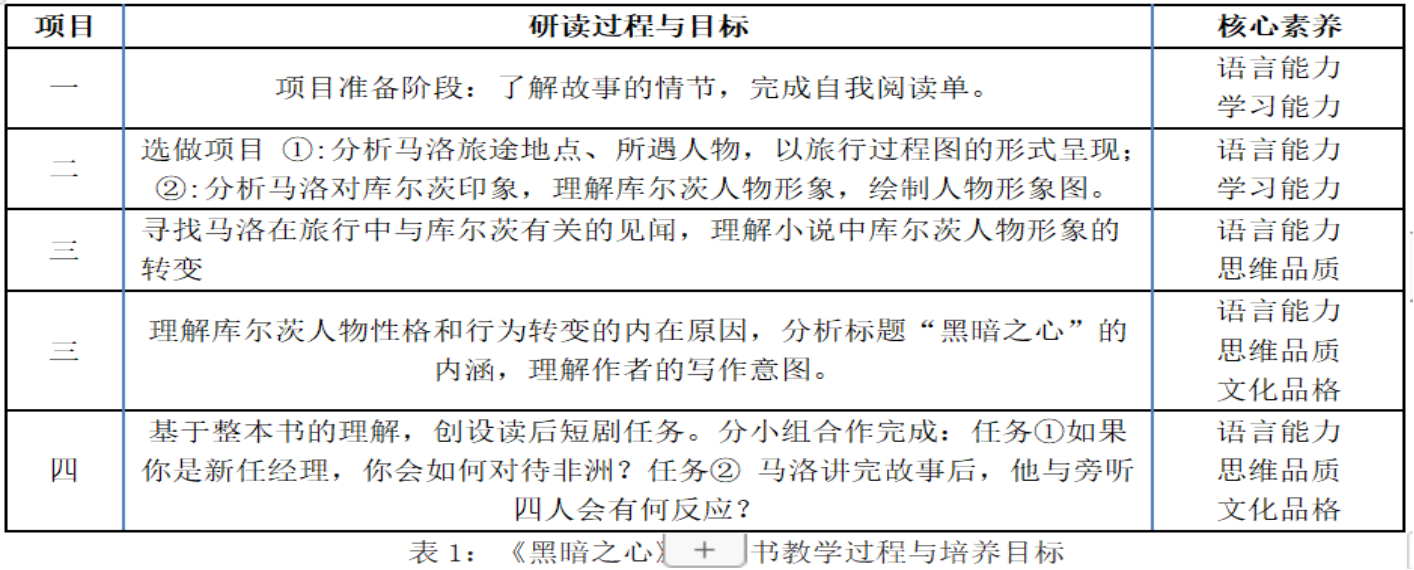 | 项目 | 研读过程与目标 | 核心素养 |
|---|---|---|
| 一 | 项目准备阶段：了解故事的情节，完成自我阅读单。 | 语言能力 学习能力 |
| 二 | 选做项目 ①:分析马洛旅途地点、所遇人物，以旅行过程图的形式呈现；②:分析马洛对库尔茨印象，理解库尔茨人物形象，绘制人物形象图。 | 语言能力 学习能力 |
| 三 | 寻找马洛在旅行中与库尔茨有关的见闻，理解小说中库尔茨人物形象的转变 | 语言能力 思维品质 |
| 三 | 理解库尔茨人物性格和行为转变的内在原因，分析标题“黑暗之心”的内涵，理解作者的写作意图。 | 语言能力 思维品质 文化品格 |
| 四 | 基于整本书的理解，创设读后短剧任务。分小组合作完成：任务①如果你是新任经理，你会如何对待非洲？任务② 马洛讲完故事后，他与旁听四人会有何反应？ | 语言能力 思维品质 文化品格 |

表 1：《黑暗之心》 + 书教学过程与培养目标